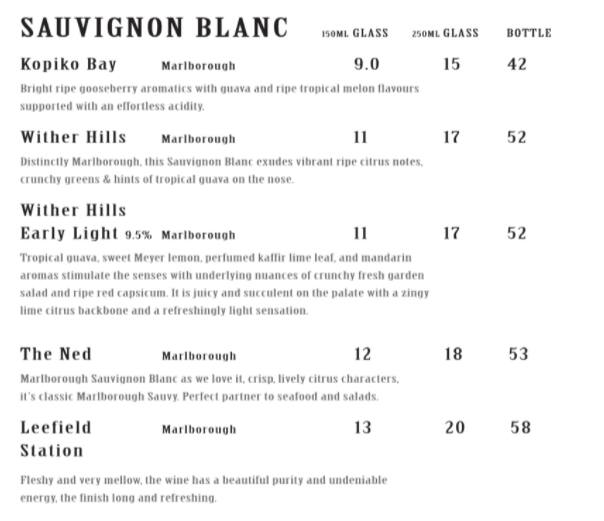 SAUVIGNON BLANC 150ML GLASS 250ML GLASS BOTTLE

Kopiko Bay Marlborough 9.0 15 42

Bright ripe gooseberry aromatics with guava and ripe tropical melon flavours supported with an effortless acidity.

Wither Hills Marlborough 11 17 52

Distinctly Marlborough, this Sauvignon Blanc exudes vibrant ripe citrus notes, crunchy greens & hints of tropical guava on the nose.

Wither Hills Early Light 9.5% Marlborough 11 17 52

Tropical guava, sweet Meyer lemon, perfumed kaffir lime leaf, and mandarin aromas stimulate the senses with underlying nuances of crunchy fresh garden salad and ripe red capsicum. It is juicy and succulent on the palate with a zingy lime citrus backbone and a refreshingly light sensation.

The Ned Marlborough 12 18 53

Marlborough Sauvignon Blanc as we love it, crisp, lively citrus characters, it's classic Marlborough Sauvy. Perfect partner to seafood and salads.

Leefield Station Marlborough 13 20 58

Fleshy and very mellow, the wine has a beautiful purity and undeniable energy, the finish long and refreshing.